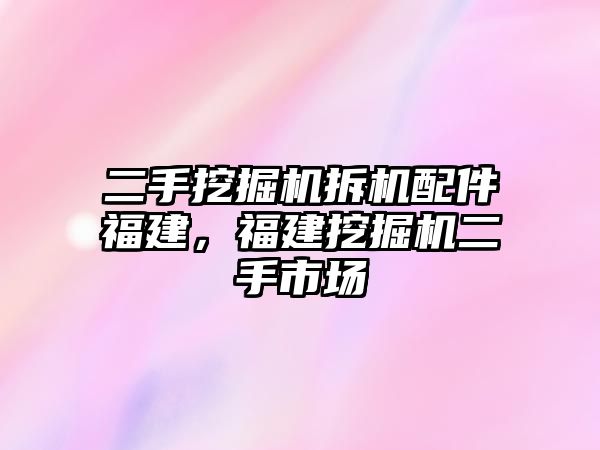 二手挖掘机拆机配件福建，福建挖掘机二手市场